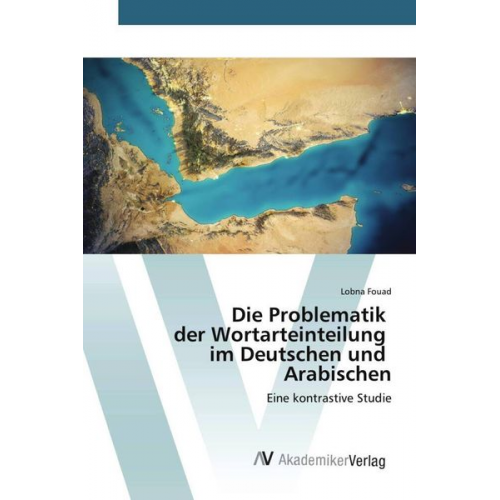 Lobna Fouad

Die Problematik der Wortarteinteilung im Deutschen und Arabischen

Eine kontrastive Studie

AV AkademikerVerlag